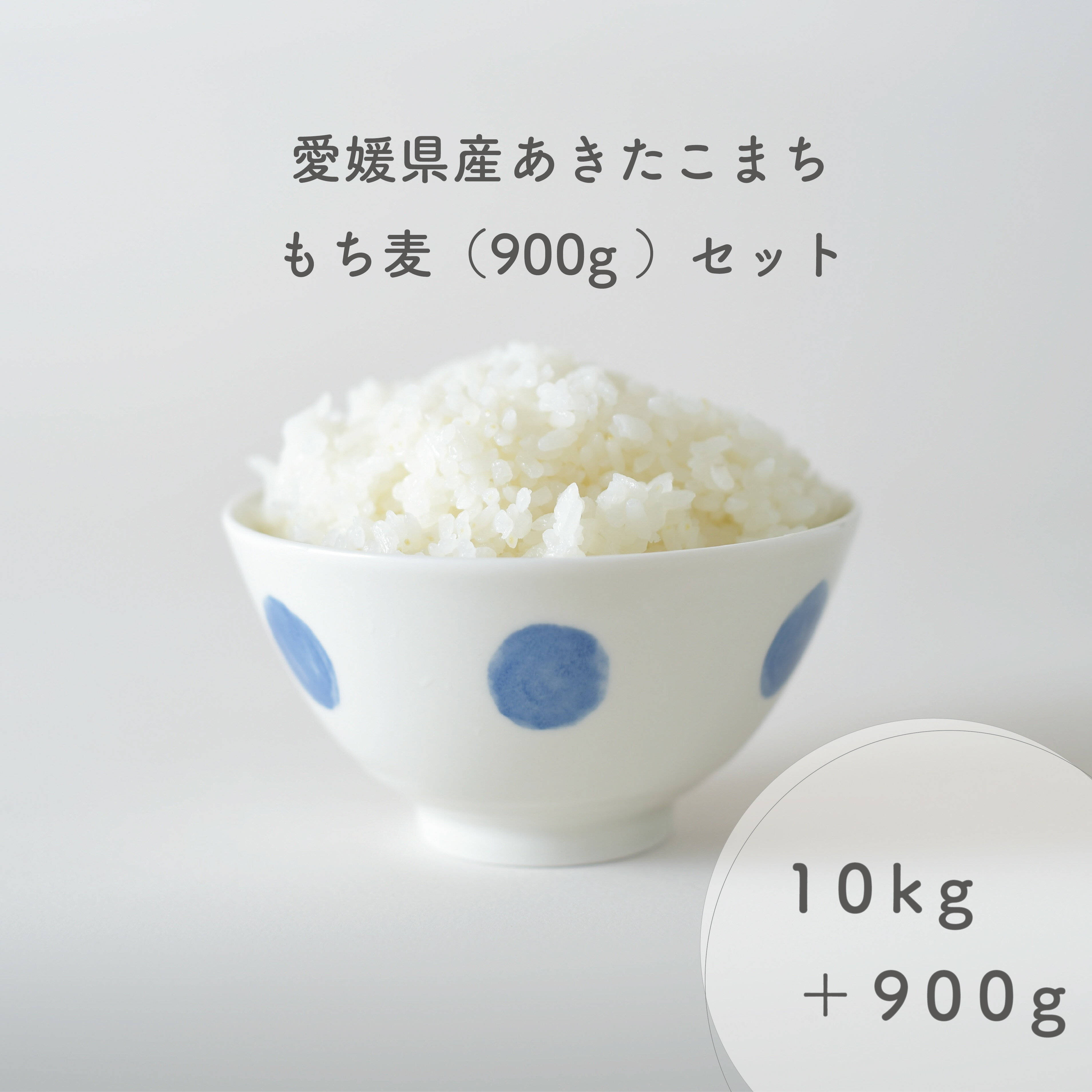 愛媛県産あきたこまち
もち麦（900g）セット

10kg
＋900g